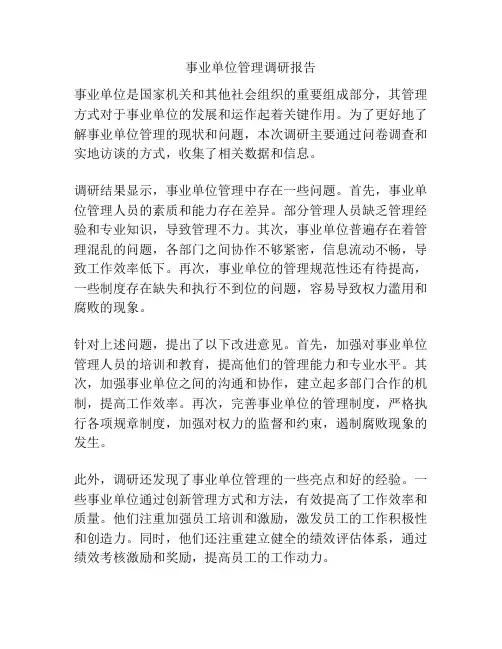 事业单位管理调研报告

事业单位是国家机关和其他社会组织的重要组成部分，其管理方式对于事业单位的发展和运作起着关键作用。为了更好地了解事业单位管理的现状和问题，本次调研主要通过问卷调查和实地访谈的方式，收集了相关数据和信息。

调研结果显示，事业单位管理中存在一些问题。首先，事业单位管理人员的素质和能力存在差异。部分管理人员缺乏管理经验和专业知识，导致管理不力。其次，事业单位普遍存在着管理混乱的问题，各部门之间协作不够紧密，信息流动不畅，导致工作效率低下。再次，事业单位的管理规范性还有待提高，一些制度存在缺失和执行不到位的问题，容易导致权力滥用和腐败的现象。

针对上述问题，提出了以下改进意见。首先，加强对事业单位管理人员的培训和教育，提高他们的管理能力和专业水平。其次，加强事业单位之间的沟通和协作，建立起多部门合作的机制，提高工作效率。再次，完善事业单位的管理制度，严格执行各项规章制度，加强对权力的监督和约束，遏制腐败现象的发生。

此外，调研还发现了事业单位管理的一些亮点和好的经验。一些事业单位通过创新管理方式和方法，有效提高了工作效率和质量。他们注重加强员工培训和激励，激发员工的工作积极性和创造力。同时，他们还注重建立健全的绩效评估体系，通过绩效考核激励和奖励，提高员工的工作动力。